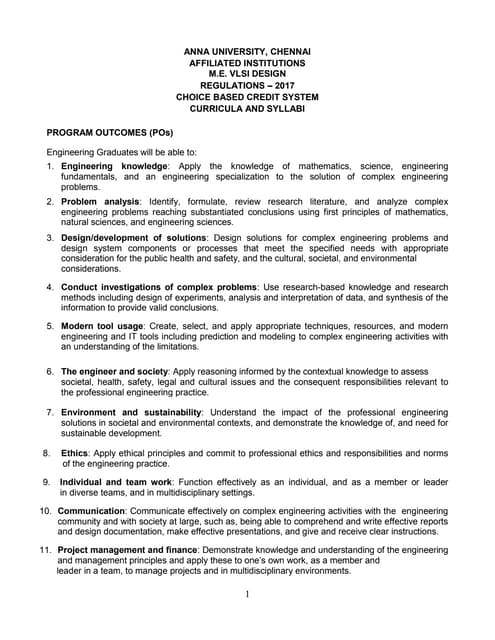 ANNA UNIVERSITY, CHENNAI
AFFILIATED INSTITUTIONS
M.E. VLSI DESIGN
REGULATIONS – 2017
CHOICE BASED CREDIT SYSTEM
CURRICULA AND SYLLABI

PROGRAM OUTCOMES (POs)

Engineering Graduates will be able to:

1. Engineering knowledge: Apply the knowledge of mathematics, science, engineering fundamentals, and an engineering specialization to the solution of complex engineering problems.

2. Problem analysis: Identify, formulate, review research literature, and analyze complex engineering problems reaching substantiated conclusions using first principles of mathematics, natural sciences, and engineering sciences.

3. Design/development of solutions: Design solutions for complex engineering problems and design system components or processes that meet the specified needs with appropriate consideration for the public health and safety, and the cultural, societal, and environmental considerations.

4. Conduct investigations of complex problems: Use research-based knowledge and research methods including design of experiments, analysis and interpretation of data, and synthesis of the information to provide valid conclusions.

5. Modern tool usage: Create, select, and apply appropriate techniques, resources, and modern engineering and IT tools including prediction and modeling to complex engineering activities with an understanding of the limitations.

6. The engineer and society: Apply reasoning informed by the contextual knowledge to assess societal, health, safety, legal and cultural issues and the consequent responsibilities relevant to the professional engineering practice.

7. Environment and sustainability: Understand the impact of the professional engineering solutions in societal and environmental contexts, and demonstrate the knowledge of, and need for sustainable development.

8. Ethics: Apply ethical principles and commit to professional ethics and responsibilities and norms of the engineering practice.

9. Individual and team work: Function effectively as an individual, and as a member or leader in diverse teams, and in multidisciplinary settings.

10. Communication: Communicate effectively on complex engineering activities with the engineering community and with society at large, such as, being able to comprehend and write effective reports and design documentation, make effective presentations, and give and receive clear instructions.

11. Project management and finance: Demonstrate knowledge and understanding of the engineering and management principles and apply these to one's own work, as a member and leader in a team, to manage projects and in multidisciplinary environments.

1